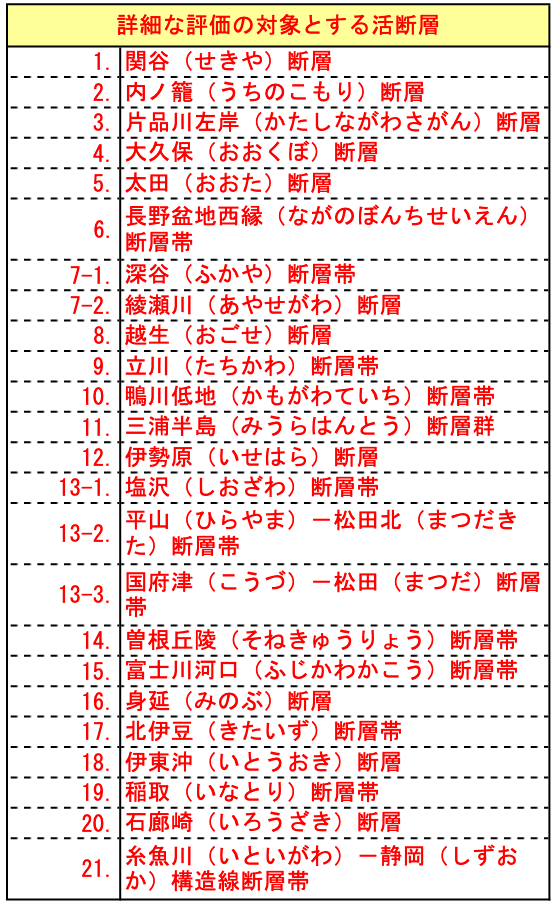 | 詳細な評価の対象とする活断層 | |
|---|---|
| 1. | 関谷（せきや）断層 |
| 2. | 内ノ籠（うちのこもり）断層 |
| 3. | 片品川左岸（かたしながわさがん）断層 |
| 4. | 大久保（おおくぼ）断層 |
| 5. | 太田（おおた）断層 |
| 6. | 長野盆地西縁（ながのぼんちせいえん）断層帯 |
| 7-1. | 深谷（ふかや）断層帯 |
| 7-2. | 綾瀬川（あやせがわ）断層 |
| 8. | 越生（おごせ）断層 |
| 9. | 立川（たちかわ）断層帯 |
| 10. | 鴨川低地（かもがわていち）断層帯 |
| 11. | 三浦半島（みうらはんとう）断層群 |
| 12. | 伊勢原（いせはら）断層 |
| 13-1. | 塩沢（しおざわ）断層帯 |
| 13-2. | 平山（ひらやま）－松田北（まつだきた）断層帯 |
| 13-3. | 国府津（こうづ）－松田（まつだ）断層帯 |
| 14. | 曽根丘陵（そねきゅうりょう）断層帯 |
| 15. | 富士川河口（ふじかわかこう）断層帯 |
| 16. | 身延（みのぶ）断層 |
| 17. | 北伊豆（きたいず）断層帯 |
| 18. | 伊東沖（いとうおき）断層 |
| 19. | 稲取（いなとり）断層帯 |
| 20. | 石廊崎（いろうざき）断層 |
| 21. | 糸魚川（いといがわ）－静岡（しずおか）構造線断層帯 |